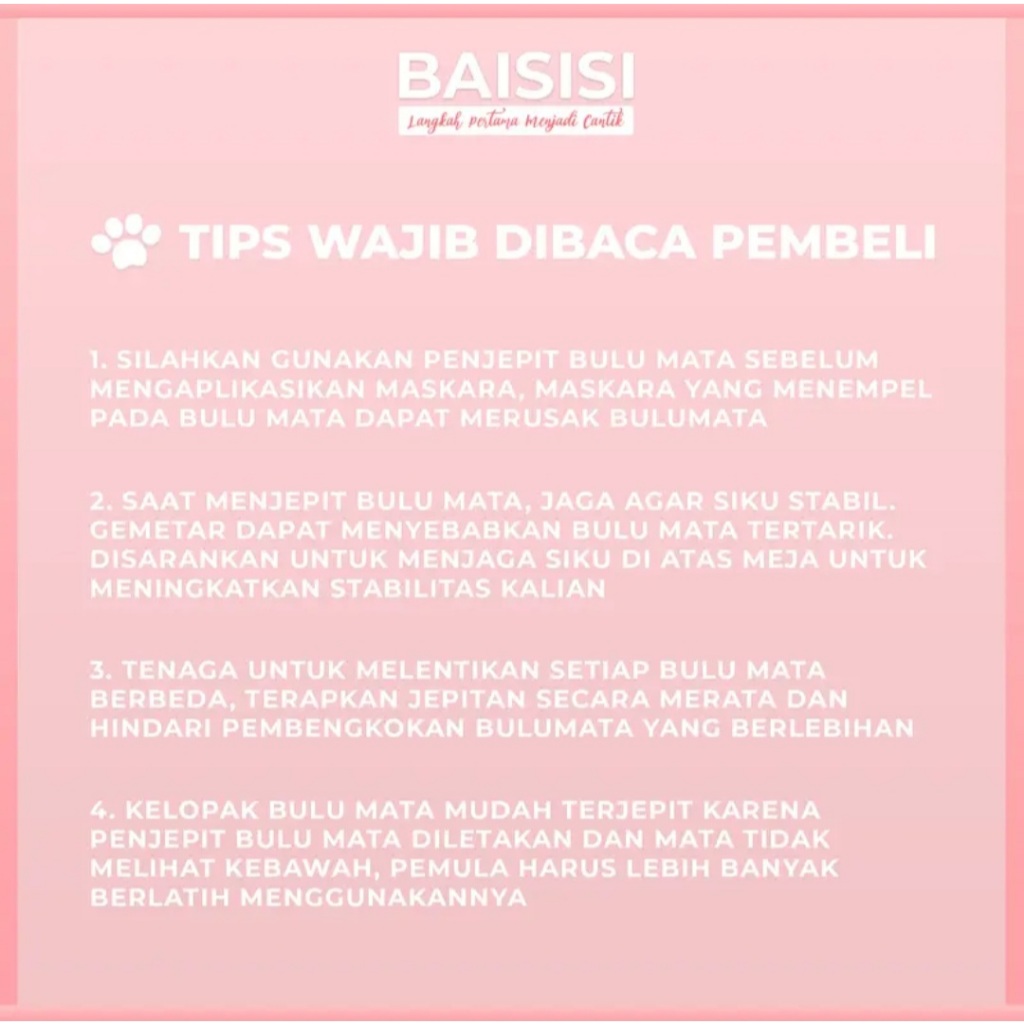 BAISISI
Langkah Pertama Menjadi Cantik

TIPS WAJIB DIBACA PEMBELI

1. SILAHKAN GUNAKAN PENJEPIT BULU MATA SEBELUM MENGAPLIKASIKAN MASKARA, MASKARA YANG MENEMPEL PADA BULU MATA DAPAT MERUSAK BULUMATA

2. SAAT MENJEPIT BULU MATA, JAGA AGAR SIKU STABIL. GEMETAR DAPAT MENYEBABKAN BULU MATA TERTARIK. DISARANKAN UNTUK MENJAGA SIKU DI ATAS MEJA UNTUK MENINGKATKAN STABILITAS KALIAN

3. TENAGA UNTUK MELENTIKAN SETIAP BULU MATA BERBEDA, TERAPKAN JEPITAN SECARA MERATA DAN HINDARI PEMBENGKOKAN BULUMATA YANG BERLEBIHAN

4. KELOPAK BULU MATA MUDAH TERJEPIT KARENA PENJEPIT BULU MATA DILETAKAN DAN MATA TIDAK MELIHAT KEBAWAH, PEMULA HARUS LEBIH BANYAK BERLATIH MENGGUNAKANNYA